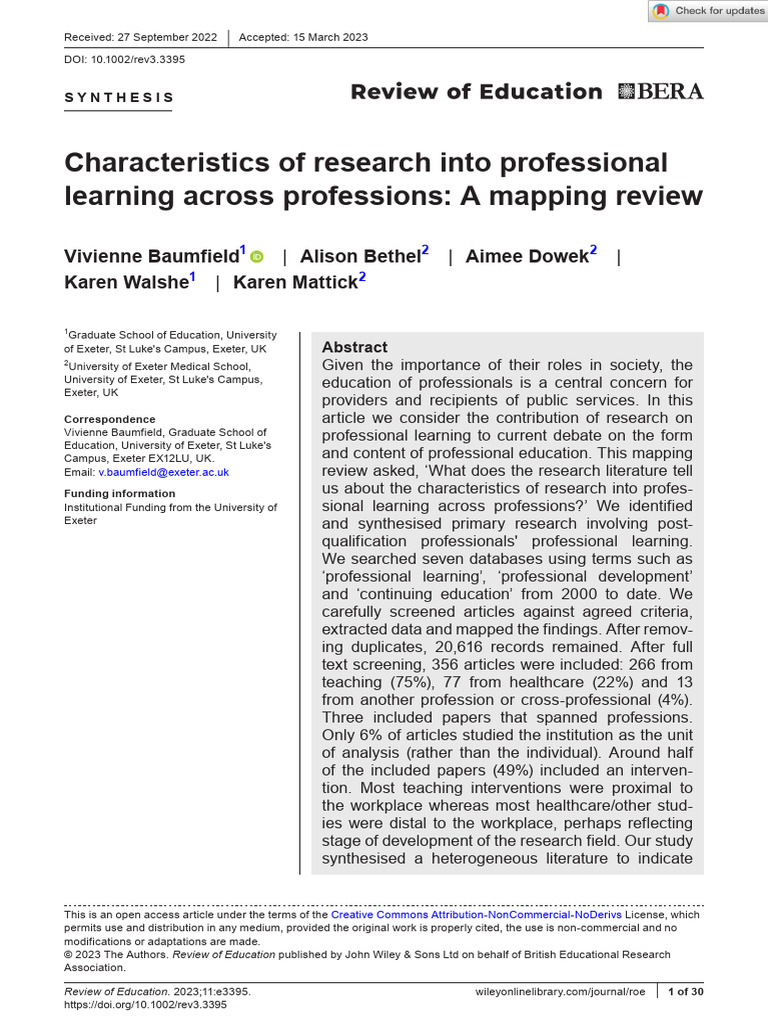 Check for updates

Received: 27 September 2022 | Accepted: 15 March 2023

DOI: 10.1002/rev3.3395

SYNTHESIS

Review of Education BERA

Characteristics of research into professional learning across professions: A mapping review

Vivienne Baumfield$^1$ | Alison Bethel$^2$ | Aimee Dowek$^2$ | Karen Walshe$^1$ | Karen Mattick$^2$

$^1$Graduate School of Education, University of Exeter, St Luke's Campus, Exeter, UK

$^2$University of Exeter Medical School, University of Exeter, St Luke's Campus, Exeter, UK

Correspondence
Vivienne Baumfield, Graduate School of Education, University of Exeter, St Luke's Campus, Exeter EX12LU, UK.
Email: v.baumfield@exeter.ac.uk

Funding information
Institutional Funding from the University of Exeter

Abstract
Given the importance of their roles in society, the education of professionals is a central concern for providers and recipients of public services. In this article we consider the contribution of research on professional learning to current debate on the form and content of professional education. This mapping review asked, 'What does the research literature tell us about the characteristics of research into professional learning across professions?' We identified and synthesised primary research involving post-qualification professionals' professional learning. We searched seven databases using terms such as 'professional learning', 'professional development' and 'continuing education' from 2000 to date. We carefully screened articles against agreed criteria, extracted data and mapped the findings. After removing duplicates, 20,616 records remained. After full text screening, 356 articles were included: 266 from teaching (75%), 77 from healthcare (22%) and 13 from another profession or cross-professional (4%). Three included papers that spanned professions. Only 6% of articles studied the institution as the unit of analysis (rather than the individual). Around half of the included papers (49%) included an intervention. Most teaching interventions were proximal to the workplace whereas most healthcare/other studies were distal to the workplace, perhaps reflecting stage of development of the research field. Our study synthesised a heterogeneous literature to indicate

This is an open access article under the terms of the Creative Commons Attribution-NonCommercial-NoDerivs License, which permits use and distribution in any medium, provided the original work is properly cited, the use is non-commercial and no modifications or adaptations are made.
© 2023 The Authors. Review of Education published by John Wiley & Sons Ltd on behalf of British Educational Research Association.

Review of Education. 2023;11:e3395.
https://doi.org/10.1002/rev3.3395

wileyonlinelibrary.com/journal/roe | 1 of 30